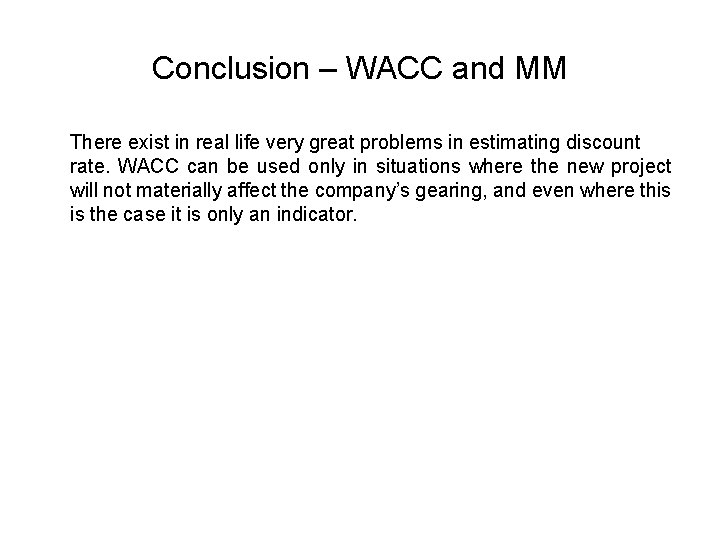 Conclusion – WACC and MM

There exist in real life very great problems in estimating discount rate. WACC can be used only in situations where the new project will not materially affect the company's gearing, and even where this is the case it is only an indicator.